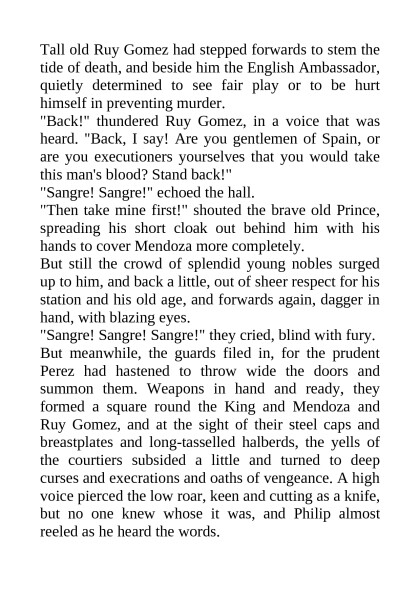 Tall old Ruy Gomez had stepped forwards to stem the tide of death, and beside him the English Ambassador, quietly determined to see fair play or to be hurt himself in preventing murder.

"Back!" thundered Ruy Gomez, in a voice that was heard. "Back, I say! Are you gentlemen of Spain, or are you executioners yourselves that you would take this man's blood? Stand back!"

"Sangre! Sangre!" echoed the hall.

"Then take mine first!" shouted the brave old Prince, spreading his short cloak out behind him with his hands to cover Mendoza more completely.

But still the crowd of splendid young nobles surged up to him, and back a little, out of sheer respect for his station and his old age, and forwards again, dagger in hand, with blazing eyes.

"Sangre! Sangre! Sangre!" they cried, blind with fury.

But meanwhile, the guards filed in, for the prudent Perez had hastened to throw wide the doors and summon them. Weapons in hand and ready, they formed a square round the King and Mendoza and Ruy Gomez, and at the sight of their steel caps and breastplates and long-tasselled halberds, the yells of the courtiers subsided a little and turned to deep curses and execrations and oaths of vengeance. A high voice pierced the low roar, keen and cutting as a knife, but no one knew whose it was, and Philip almost reeled as he heard the words.